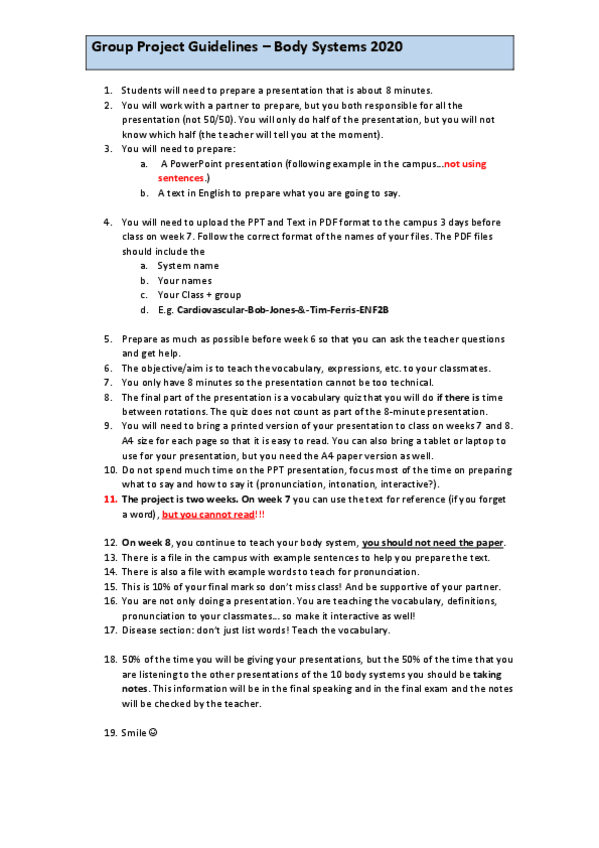 Group Project Guidelines – Body Systems 2020

1. Students will need to prepare a presentation that is about 8 minutes.
2. You will work with a partner to prepare, but you both responsible for all the presentation (not 50/50). You will only do half of the presentation, but you will not know which half (the teacher will tell you at the moment).
3. You will need to prepare:
a. A PowerPoint presentation (following example in the campus…not using sentences.)
b. A text in English to prepare what you are going to say.

4. You will need to upload the PPT and Text in PDF format to the campus 3 days before class on week 7. Follow the correct format of the names of your files. The PDF files should include the
a. System name
b. Your names
c. Your Class + group
d. E.g. Cardiovascular-Bob-Jones-&-Tim-Ferris-ENF2B

5. Prepare as much as possible before week 6 so that you can ask the teacher questions and get help.
6. The objective/aim is to teach the vocabulary, expressions, etc. to your classmates.
7. You only have 8 minutes so the presentation cannot be too technical.
8. The final part of the presentation is a vocabulary quiz that you will do if there is time between rotations. The quiz does not count as part of the 8-minute presentation.
9. You will need to bring a printed version of your presentation to class on weeks 7 and 8. A4 size for each page so that it is easy to read. You can also bring a tablet or laptop to use for your presentation, but you need the A4 paper version as well.
10. Do not spend much time on the PPT presentation, focus most of the time on preparing what to say and how to say it (pronunciation, intonation, interactive?).
11. The project is two weeks. On week 7 you can use the text for reference (if you forget a word), but you cannot read!!!

12. On week 8, you continue to teach your body system, you should not need the paper.
13. There is a file in the campus with example sentences to help you prepare the text.
14. There is also a file with example words to teach for pronunciation.
15. This is 10% of your final mark so don't miss class! And be supportive of your partner.
16. You are not only doing a presentation. You are teaching the vocabulary, definitions, pronunciation to your classmates… so make it interactive as well!
17. Disease section: don't just list words! Teach the vocabulary.

18. 50% of the time you will be giving your presentations, but the 50% of the time that you are listening to the other presentations of the 10 body systems you should be taking notes. This information will be in the final speaking and in the final exam and the notes will be checked by the teacher.

19. Smile ☺